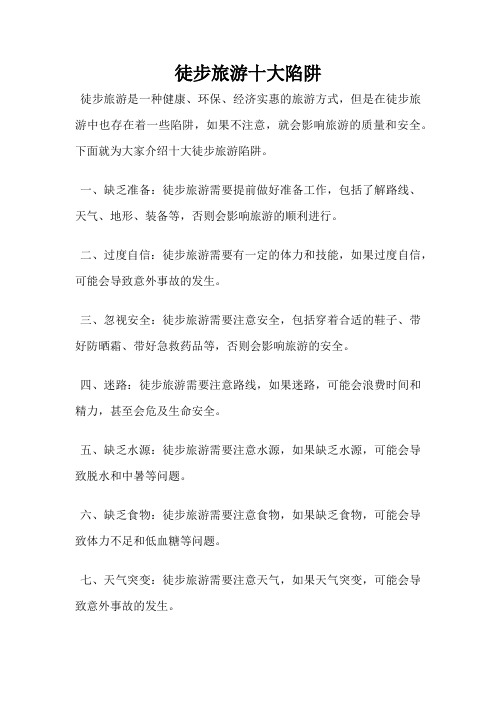 徒步旅游十大陷阱

徒步旅游是一种健康、环保、经济实惠的旅游方式，但是在徒步旅游中也存在着一些陷阱，如果不注意，就会影响旅游的质量和安全。下面就为大家介绍十大徒步旅游陷阱。

一、缺乏准备：徒步旅游需要提前做好准备工作，包括了解路线、天气、地形、装备等，否则会影响旅游的顺利进行。

二、过度自信：徒步旅游需要有一定的体力和技能，如果过度自信，可能会导致意外事故的发生。

三、忽视安全：徒步旅游需要注意安全，包括穿着合适的鞋子、带好防晒霜、带好急救药品等，否则会影响旅游的安全。

四、迷路：徒步旅游需要注意路线，如果迷路，可能会浪费时间和精力，甚至会危及生命安全。

五、缺乏水源：徒步旅游需要注意水源，如果缺乏水源，可能会导致脱水和中暑等问题。

六、缺乏食物：徒步旅游需要注意食物，如果缺乏食物，可能会导致体力不足和低血糖等问题。

七、天气突变：徒步旅游需要注意天气，如果天气突变，可能会导致意外事故的发生。